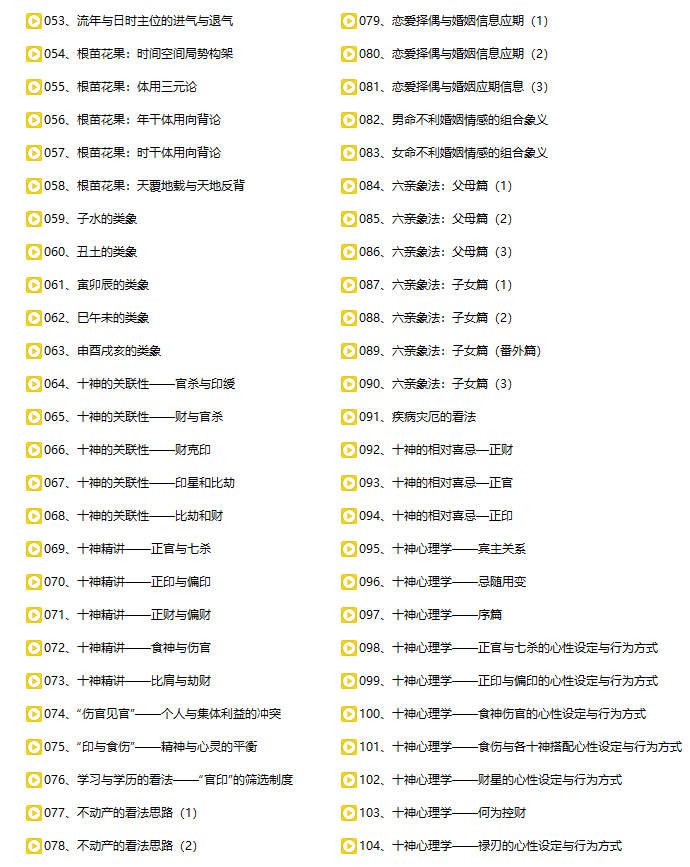 053、流年与日时主位的进气与退气
054、根苗花果：时间空间局势构架
055、根苗花果：体用三元论
056、根苗花果：年干体用向背论
057、根苗花果：时干体用向背论
058、根苗花果：天覆地载与天地反背
059、子水的类象
060、丑土的类象
061、寅卯辰的类象
062、巳午未的类象
063、申酉戌亥的类象
064、十神的关联性——官杀与印绶
065、十神的关联性——财与官杀
066、十神的关联性——财克印
067、十神的关联性——印星和比劫
068、十神的关联性——比劫和财
069、十神精讲——正官与七杀
070、十神精讲——正印与偏印
071、十神精讲——正财与偏财
072、十神精讲——食神与伤官
073、十神精讲——比肩与劫财
074、“伤官见官”——个人与集体利益的冲突
075、“印与食伤”——精神与心灵的平衡
076、学习与学历的看法——“官印”的筛选制度
077、不动产的看法思路（1）
078、不动产的看法思路（2）

079、恋爱择偶与婚姻信息应期（1）
080、恋爱择偶与婚姻信息应期（2）
081、恋爱择偶与婚姻应期信息（3）
082、男命不利婚姻情感的组合象义
083、女命不利婚姻情感的组合象义
084、六亲象法：父母篇（1）
085、六亲象法：父母篇（2）
086、六亲象法：父母篇（3）
087、六亲象法：子女篇（1）
088、六亲象法：子女篇（2）
089、六亲象法：子女篇（番外篇）
090、六亲象法：子女篇（3）
091、疾病灾厄的看法
092、十神的相对喜忌—正财
093、十神的相对喜忌—正官
094、十神的相对喜忌—正印
095、十神心理学——宾主关系
096、十神心理学——忌随用变
097、十神心理学——序篇
098、十神心理学——正官与七杀的心性设定与行为方式
099、十神心理学——正印与偏印的心性设定与行为方式
100、十神心理学——食神伤官的心性设定与行为方式
101、十神心理学——食伤与各十神搭配心性设定与行为方式
102、十神心理学——财星的心性设定与行为方式
103、十神心理学——何为控财
104、十神心理学——禄刃的心性设定与行为方式